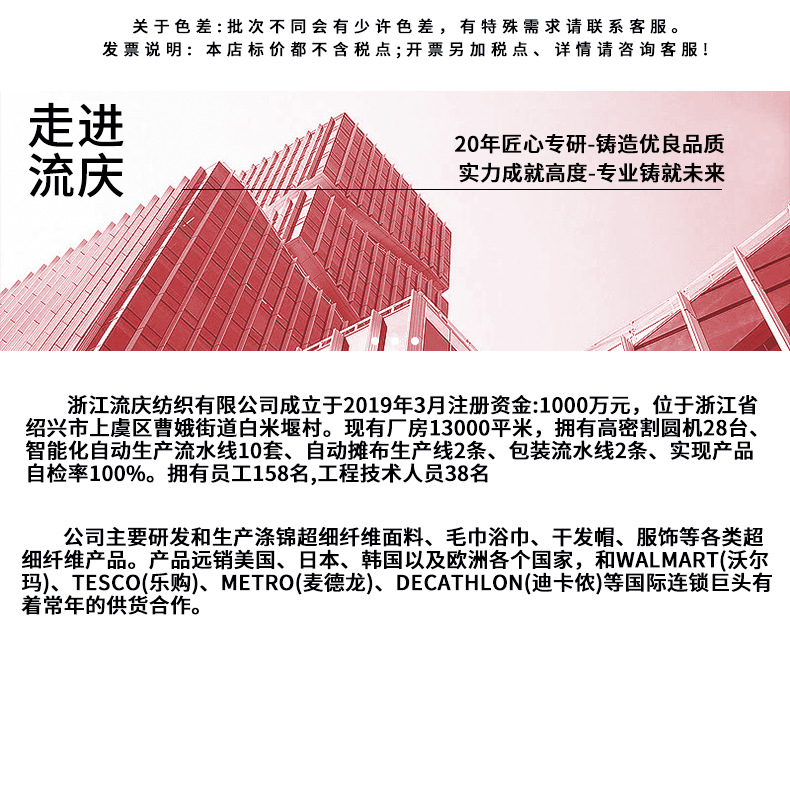 关于色差:批次不同会有少许色差，有特殊需求请联系客服。
发票说明：本店标价都不含税点;开票另加税点、详情请咨询客服!

走进
流庆

20年匠心专研-铸造优良品质
实力成就高度-专业铸就未来

浙江流庆纺织有限公司成立于2019年3月注册资金:1000万元，位于浙江省绍兴市上虞区曹娥街道白米堰村。现有厂房13000平米，拥有高密割圆机28台、智能化自动生产流水线10套、自动摊布生产线2条、包装流水线2条、实现产品自检率100%。拥有员工158名,工程技术人员38名

公司主要研发和生产涤锦超细纤维面料、毛巾浴巾、干发帽、服饰等各类超细纤维产品。产品远销美国、日本、韩国以及欧洲各个国家，和WALMART(沃尔玛)、TESCO(乐购)、METRO(麦德龙)、DECATHLON(迪卡侬)等国际连锁巨头有着常年的供货合作。